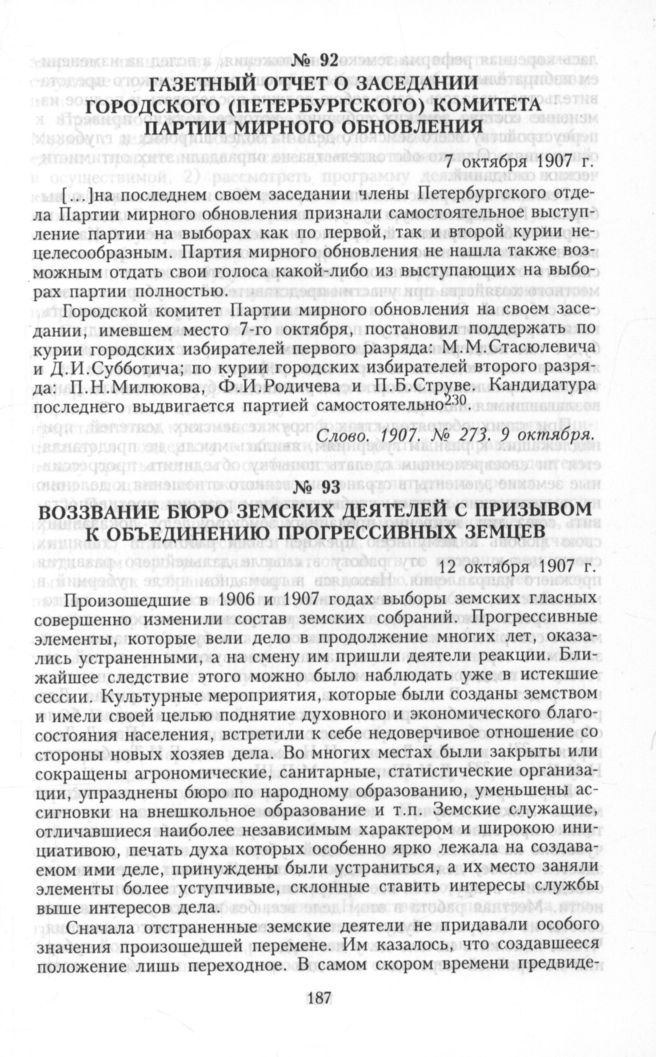 № 92
ГАЗЕТНЫЙ ОТЧЕТ О ЗАСЕДАНИИ ГОРОДСКОГО (ПЕТЕРБУРГСКОГО) КОМИТЕТА ПАРТИИ МИРНОГО ОБНОВЛЕНИЯ

7 октября 1907 г.

[...]на последнем своем заседании члены Петербургского отдела Партии мирного обновления признали самостоятельное выступление партии на выборах как по первой, так и второй курии нецелесообразным. Партия мирного обновления не нашла также возможным отдать свои голоса какой-либо из выступающих на выборах партии полностью.

Городской комитет Партии мирного обновления на своем заседании, имевшем место 7-го октября, постановил поддержать по курии городских избирателей первого разряда: М.М.Стасюлевича и Д.И.Субботича; по курии городских избирателей второго разряда: П.Н.Милюкова, Ф.И.Родичева и П.Б.Струве. Кандидатура последнего выдвигается партией самостоятельно$^{230}$.

Слово. 1907. № 273. 9 октября.

№ 93
ВОЗЗВАНИЕ БЮРО ЗЕМСКИХ ДЕЯТЕЛЕЙ С ПРИЗЫВОМ К ОБЪЕДИНЕНИЮ ПРОГРЕССИВНЫХ ЗЕМЦЕВ

12 октября 1907 г.

Произошедшие в 1906 и 1907 годах выборы земских гласных совершенно изменили состав земских собраний. Прогрессивные элементы, которые вели дело в продолжение многих лет, оказались устраненными, а на смену им пришли деятели реакции. Ближайшее следствие этого можно было наблюдать уже в истекшие сессии. Культурные мероприятия, которые были созданы земством и имели своей целью поднятие духовного и экономического благосостояния населения, встретили к себе недоверчивое отношение со стороны новых хозяев дела. Во многих местах были закрыты или сокращены агрономические, санитарные, статистические организации, упразднены бюро по народному образованию, уменьшены ассигновки на внешкольное образование и т.п. Земские служащие, отличавшиеся наиболее независимым характером и широкою инициативою, печать духа которых особенно ярко лежала на создаваемом ими деле, принуждены были устраниться, а их место заняли элементы более уступчивые, склонные ставить интересы службы выше интересов дела.

Сначала отстраненные земские деятели не придавали особого значения произошедшей перемене. Им казалось, что создавшееся положение лишь переходное. В самом скором времени предвиде-

187